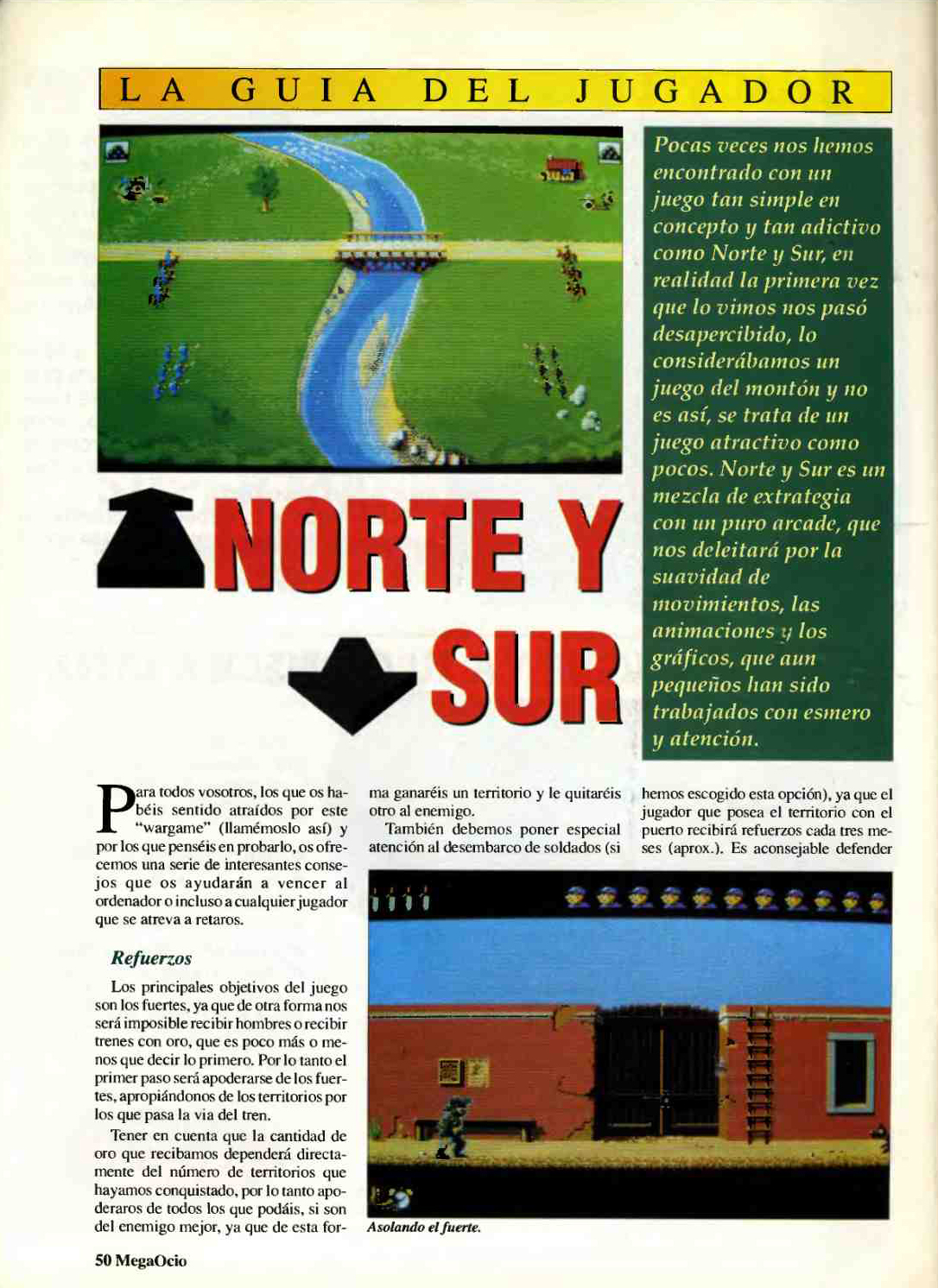 LA GUIA DEL JUGADOR

Pocas veces nos hemos encontrado con un juego tan simple en concepto y tan adictivo como Norte y Sur, en realidad la primera vez que lo vimos nos pasó desapercibido, lo considerábamos un juego del montón y no es así, se trata de un juego atractivo como pocos. Norte y Sur es un mezcla de extrategia con un puro arcade, que nos deleitará por la suavidad de movimientos, las animaciones y los gráficos, que aun pequeños han sido trabajados con esmero y atención.

NORTE Y SUR

Para todos vosotros, los que os habéis sentido atraídos por este "wargame" (llamémoslo así) y por los que penséis en probarlo, os ofrecemos una serie de interesantes consejos que os ayudarán a vencer al ordenador o incluso a cualquier jugador que se atreva a retaros.

Refuerzos

Los principales objetivos del juego son los fuertes, ya que de otra forma nos será imposible recibir hombres o recibir trenes con oro, que es poco más o menos que decir lo primero. Por lo tanto el primer paso será apoderarse de los fuertes, apropiándonos de los territorios por los que pasa la via del tren.

Tener en cuenta que la cantidad de oro que recibamos dependerá directamente del número de territorios que hayamos conquistado, por lo tanto apoderaros de todos los que podáis, si son del enemigo mejor, ya que de esta forma ganaréis un territorio y le quitaréis otro al enemigo.

También debemos poner especial atención al desembarco de soldados (si hemos escogido esta opción), ya que el jugador que posea el territorio con el puerto recibirá refuerzos cada tres meses (aprox.). Es aconsejable defender

Asolando el fuerte.

50 MegaOcio